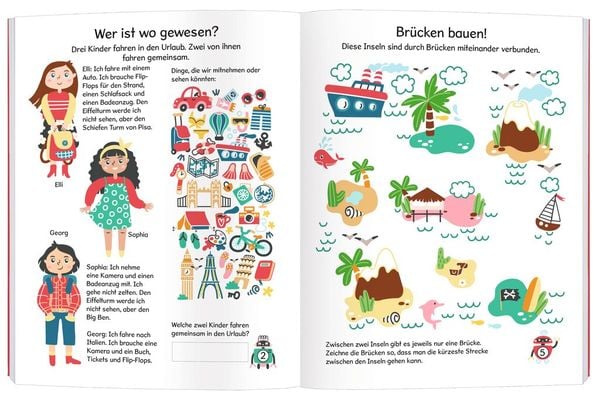 Wer ist wo gewesen?

Drei Kinder fahren in den Urlaub. Zwei von ihnen fahren gemeinsam.

Elli: Ich fahre mit einem Auto. Ich brauche Flip-Flops für den Strand, einen Schlafsack und einen Badeanzug. Den Eiffelturm werde ich nicht sehen, aber den Schiefen Turm von Pisa.

Elli

Sophia

Georg

Sophia: Ich nehme eine Kamera und einen Badeanzug mit. Ich gehe nicht zelten. Den Eiffelturm werde ich nicht sehen, aber den Big Ben.

Georg: Ich fahre nach Italien. Ich brauche eine Kamera und ein Buch, Tickets und Flip-Flops.

Dinge, die wir mitnehmen oder sehen könnten:

Welche zwei Kinder fahren gemeinsam in den Urlaub?

2

Brücken bauen!

Diese Inseln sind durch Brücken miteinander verbunden.

Zwischen zwei Inseln gibt es jeweils nur eine Brücke. Zeichne die Brücken so, dass man die kürzeste Strecke zwischen den Inseln gehen kann.

5